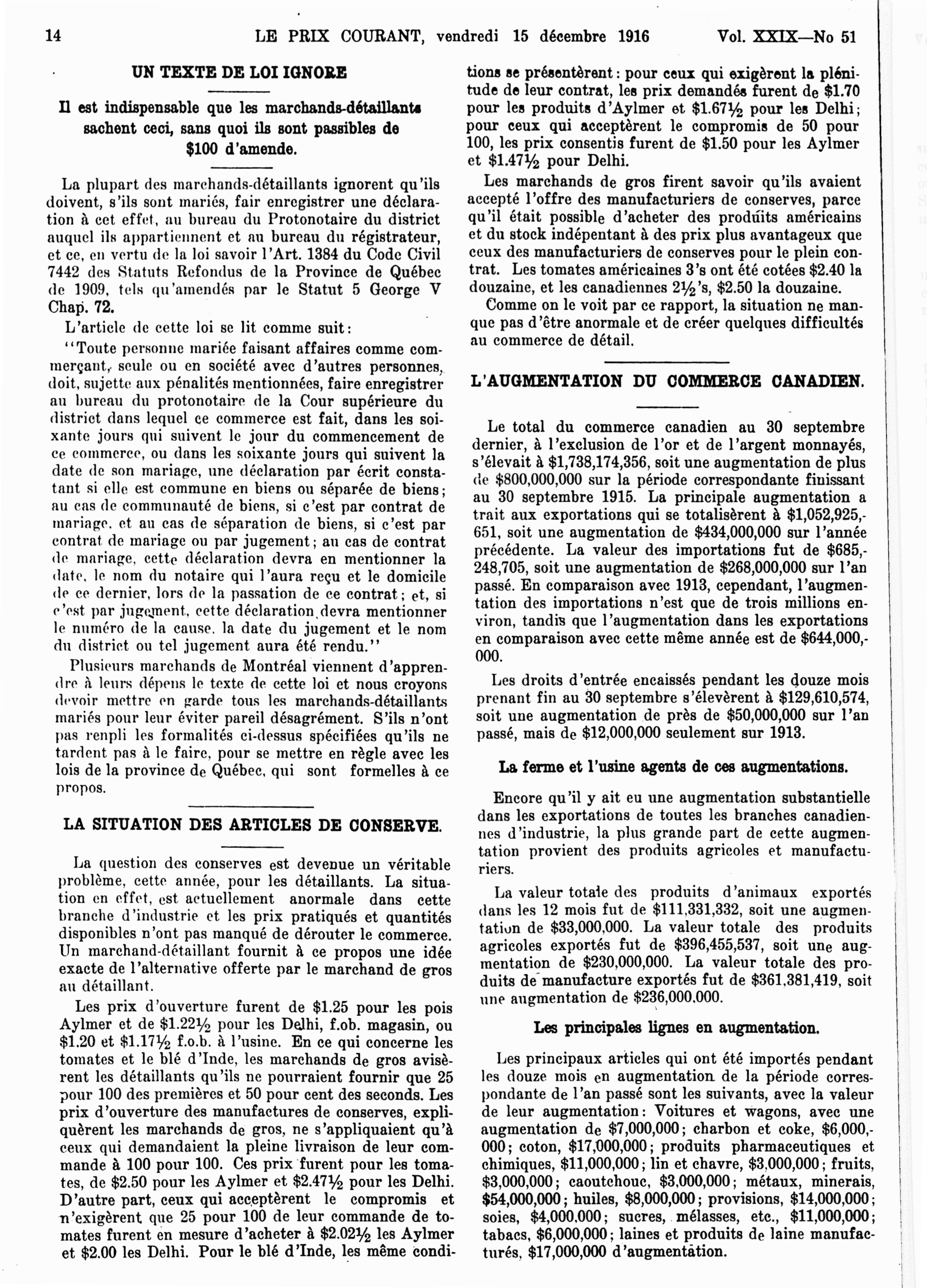 14 LE PRIX COURANT, vendredi 15 décembre 1916 Vol. XXIX—No 51

UN TEXTE DE LOI IGNORE

Il est indispensable que les marchands-détaillants sachent ceci, sans quoi ils sont passibles de $100 d'amende.

La plupart des marchands-détaillants ignorent qu'ils doivent, s'ils sont mariés, fair enregistrer une déclaration à cet effet, au bureau du Protonotaire du district auquel ils appartiennent et au bureau du régistrateur, et ce, en vertu de la loi savoir l'Art. 1384 du Code Civil 7442 des Statuts Refondus de la Province de Québec de 1909, tels qu'amendés par le Statut 5 George V Chap. 72.

L'article de cette loi se lit comme suit:

"Toute personne mariée faisant affaires comme commerçant, seule ou en société avec d'autres personnes, doit, sujette aux pénalités mentionnées, faire enregistrer au bureau du protonotaire de la Cour supérieure du district dans lequel ce commerce est fait, dans les soixante jours qui suivent le jour du commencement de ce commerce, ou dans les soixante jours qui suivent la date de son mariage, une déclaration par écrit constatant si elle est commune en biens ou séparée de biens; au cas de communauté de biens, si c'est par contrat de mariage, et au cas de séparation de biens, si c'est par contrat de mariage ou par jugement; au cas de contrat de mariage, cette déclaration devra en mentionner la date, le nom du notaire qui l'aura reçu et le domicile de ce dernier, lors de la passation de ce contrat; et, si c'est par jugement, cette déclaration devra mentionner le numéro de la cause, la date du jugement et le nom du district ou tel jugement aura été rendu."

Plusieurs marchands de Montréal viennent d'apprendre à leurs dépens le texte de cette loi et nous croyons devoir mettre en garde tous les marchands-détaillants mariés pour leur éviter pareil désagrément. S'ils n'ont pas renpli les formalités ci-dessus spécifiées qu'ils ne tardent pas à le faire, pour se mettre en règle avec les lois de la province de Québec, qui sont formelles à ce propos.

LA SITUATION DES ARTICLES DE CONSERVE.

La question des conserves est devenue un véritable problème, cette année, pour les détaillants. La situation en effet, est actuellement anormale dans cette branche d'industrie et les prix pratiqués et quantités disponibles n'ont pas manqué de dérouter le commerce. Un marchand-détaillant fournit à ce propos une idée exacte de l'alternative offerte par le marchand de gros au détaillant.

Les prix d'ouverture furent de $1.25 pour les pois Aylmer et de $1.22½ pour les Delhi, f.ob. magasin, ou $1.20 et $1.17½ f.o.b. à l'usine. En ce qui concerne les tomates et le blé d'Inde, les marchands de gros avisèrent les détaillants qu'ils ne pourraient fournir que 25 pour 100 des premières et 50 pour cent des seconds. Les prix d'ouverture des manufactures de conserves, expliquèrent les marchands de gros, ne s'appliquaient qu'à ceux qui demandaient la pleine livraison de leur commande à 100 pour 100. Ces prix furent pour les tomates, de $2.50 pour les Aylmer et $2.47½ pour les Delhi. D'autre part, ceux qui acceptèrent le compromis et n'exigèrent que 25 pour 100 de leur commande de tomates furent en mesure d'acheter à $2.02½ les Aylmer et $2.00 les Delhi. Pour le blé d'Inde, les même conditions se présentèrent: pour ceux qui exigèrent la plénitude de leur contrat, les prix demandés furent de $1.70 pour les produits d'Aylmer et $1.67½ pour les Delhi; pour ceux qui acceptèrent le compromis de 50 pour 100, les prix consentis furent de $1.50 pour les Aylmer et $1.47½ pour Delhi.

Les marchands de gros firent savoir qu'ils avaient accepté l'offre des manufacturiers de conserves, parce qu'il était possible d'acheter des produits américains et du stock indépentant à des prix plus avantageux que ceux des manufacturiers de conserves pour le plein contrat. Les tomates américaines 3's ont été cotées $2.40 la douzaine, et les canadiennes 2½'s, $2.50 la douzaine.

Comme on le voit par ce rapport, la situation ne manque pas d'être anormale et de créer quelques difficultés au commerce de détail.

L'AUGMENTATION DU COMMERCE CANADIEN.

Le total du commerce canadien au 30 septembre dernier, à l'exclusion de l'or et de l'argent monnayés, s'élevait à $1,738,174,356, soit une augmentation de plus de $800,000,000 sur la période correspondante finissant au 30 septembre 1915. La principale augmentation a trait aux exportations qui se totalisèrent à $1,052,925,651, soit une augmentation de $434,000,000 sur l'année précédente. La valeur des importations fut de $685,248,705, soit une augmentation de $268,000,000 sur l'an passé. En comparaison avec 1913, cependant, l'augmentation des importations n'est que de trois millions environ, tandis que l'augmentation dans les exportations en comparaison avec cette même année est de $644,000,000.

Les droits d'entrée encaissés pendant les douze mois prenant fin au 30 septembre s'élevèrent à $129,610,574, soit une augmentation de près de $50,000,000 sur l'an passé, mais de $12,000,000 seulement sur 1913.

La ferme et l'usine agents de ces augmentations.

Encore qu'il y ait eu une augmentation substantielle dans les exportations de toutes les branches canadiennes d'industrie, la plus grande part de cette augmentation provient des produits agricoles et manufacturiers.

La valeur totale des produits d'animaux exportés dans les 12 mois fut de $111,331,332, soit une augmentation de $33,000,000. La valeur totale des produits agricoles exportés fut de $396,455,537, soit une augmentation de $230,000,000. La valeur totale des produits de manufacture exportés fut de $361,381,419, soit une augmentation de $236,000.000.

Les principales lignes en augmentation.

Les principaux articles qui ont été importés pendant les douze mois en augmentation de la période correspondante de l'an passé sont les suivants, avec la valeur de leur augmentation: Voitures et wagons, avec une augmentation de $7,000,000; charbon et coke, $6,000,000; coton, $17,000,000; produits pharmaceutiques et chimiques, $11,000,000; lin et chavre, $3,000,000; fruits, $3,000,000; caoutchouc, $3,000,000; métaux, minerais, $54,000,000; huiles, $8,000,000; provisions, $14,000,000; soies, $4,000.000; sucres, mélasses, etc., $11,000,000; tabacs, $6,000,000; laines et produits de laine manufacturés, $17,000,000 d'augmentation.